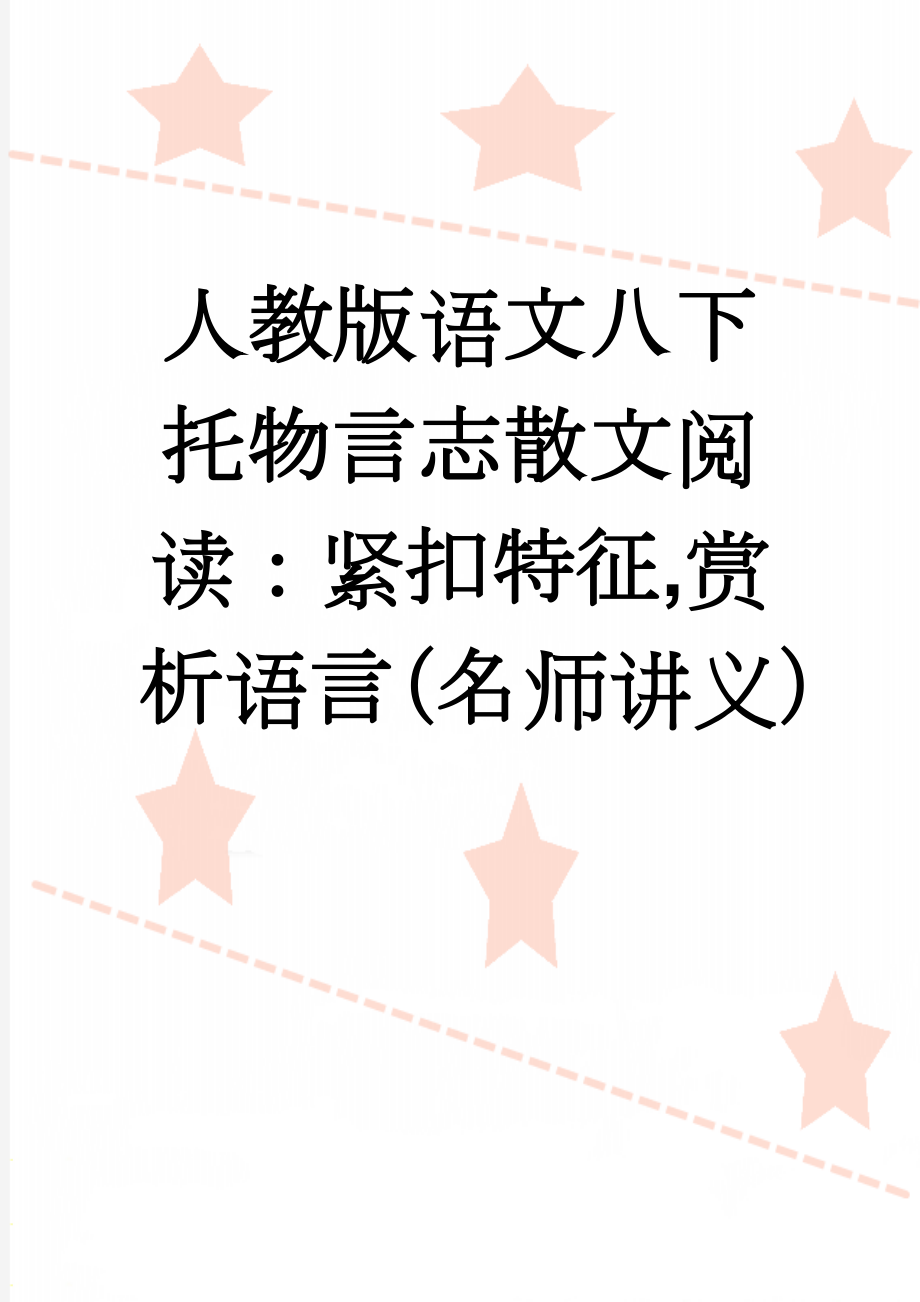 人教版语文八下托物言志散文阅读：紧扣特征,赏析语言(名师讲义)